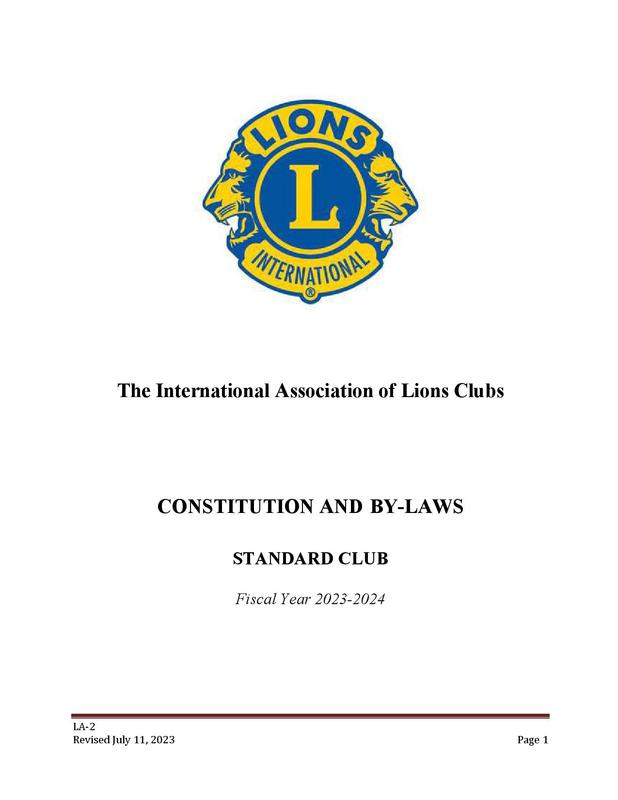 LIONS
L
INTERNATIONAL
®

The International Association of Lions Clubs

CONSTITUTION AND BY-LAWS

STANDARD CLUB

Fiscal Year 2023-2024

LA-2
Revised July 11, 2023

Page 1